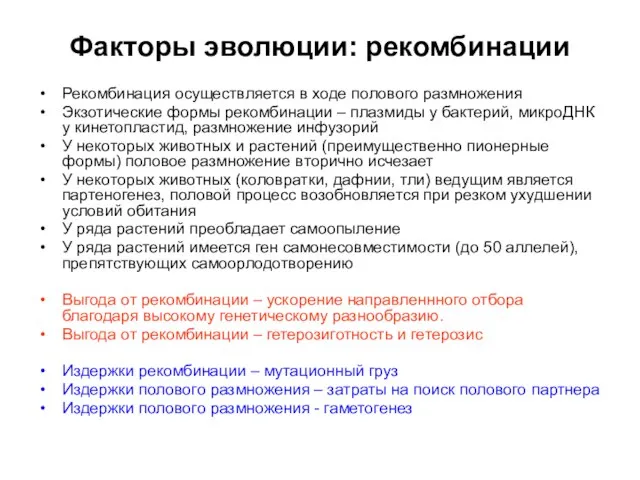 Факторы эволюции: рекомбинации

• Рекомбинация осуществляется в ходе полового размножения
• Экзотические формы рекомбинации – плазмиды у бактерий, микроДНК у кинетопластид, размножение инфузорий
• У некоторых животных и растений (преимущественно пионерные формы) половое размножение вторично исчезает
• У некоторых животных (коловратки, дафнии, тли) ведущим является партеногенез, половой процесс возобновляется при резком ухудшении условий обитания
• У ряда растений преобладает самоопыление
• У ряда растений имеется ген самонесовместимости (до 50 аллелей), препятствующих самоорлодотворению

• Выгода от рекомбинации – ускорение направленнного отбора благодаря высокому генетическому разнообразию.
• Выгода от рекомбинации – гетерозиготность и гетерозис

• Издержки рекомбинации – мутационный груз
• Издержки полового размножения – затраты на поиск полового партнера
• Издержки полового размножения - гаметогенез